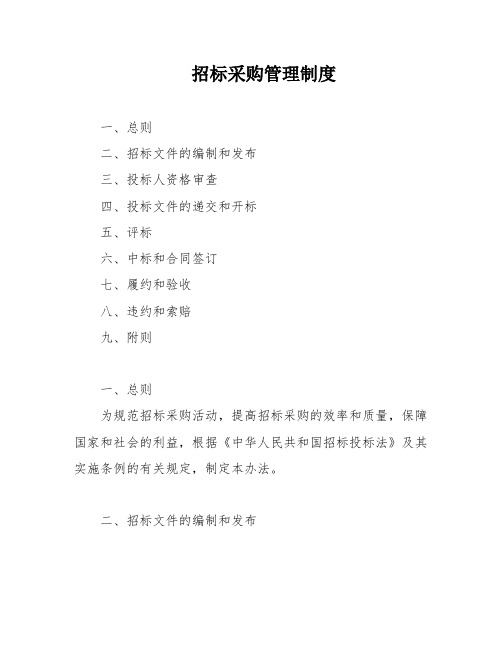 招标采购管理制度

一、总则

二、招标文件的编制和发布

三、投标人资格审查

四、投标文件的递交和开标

五、评标

六、中标和合同签订

七、履约和验收

八、违约和索赔

九、附则

一、总则

为规范招标采购活动，提高招标采购的效率和质量，保障国家和社会的利益，根据《中华人民共和国招标投标法》及其实施条例的有关规定，制定本办法。

二、招标文件的编制和发布